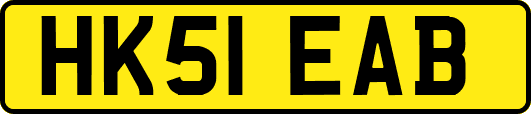 HK51 EAB